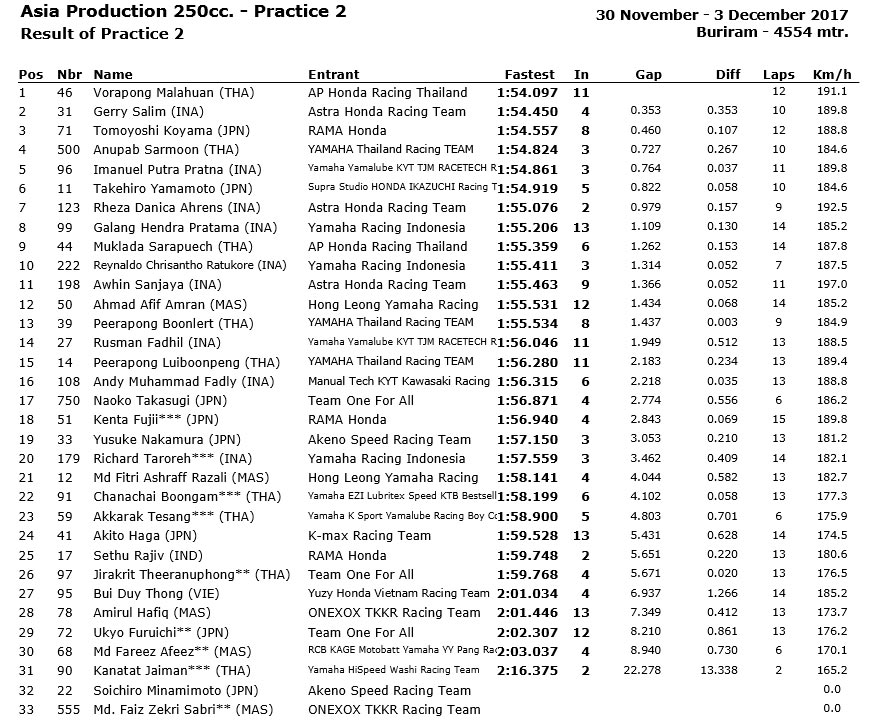 Asia Production 250cc. - Practice 2
Result of Practice 2

30 November - 3 December 2017
Buriram - 4554 mtr.

| Pos | Nbr | Name | Entrant | Fastest | In | Gap | Diff | Laps | Km/h |
|---|---|---|---|---|---|---|---|---|---|
| 1 | 46 | Vorapong Malahuan (THA) | AP Honda Racing Thailand | 1:54.097 | 11 | | | 12 | 191.1 |
| 2 | 31 | Gerry Salim (INA) | Astra Honda Racing Team | 1:54.450 | 4 | 0.353 | 0.353 | 10 | 189.8 |
| 3 | 71 | Tomoyoshi Koyama (JPN) | RAMA Honda | 1:54.557 | 8 | 0.460 | 0.107 | 12 | 188.8 |
| 4 | 500 | Anupab Sarmoon (THA) | YAMAHA Thailand Racing TEAM | 1:54.824 | 3 | 0.727 | 0.267 | 10 | 184.6 |
| 5 | 96 | Imanuel Putra Pratna (INA) | Yamaha Yamalube KYT TJM RACETECH R | 1:54.861 | 3 | 0.764 | 0.037 | 11 | 189.8 |
| 6 | 11 | Takehiro Yamamoto (JPN) | Supra Studio HONDA IKAZUCHI Racing T | 1:54.919 | 5 | 0.822 | 0.058 | 10 | 184.6 |
| 7 | 123 | Rheza Danica Ahrens (INA) | Astra Honda Racing Team | 1:55.076 | 2 | 0.979 | 0.157 | 9 | 192.5 |
| 8 | 99 | Galang Hendra Pratama (INA) | Yamaha Racing Indonesia | 1:55.206 | 13 | 1.109 | 0.130 | 14 | 185.2 |
| 9 | 44 | Muklada Sarapuech (THA) | AP Honda Racing Thailand | 1:55.359 | 6 | 1.262 | 0.153 | 14 | 187.8 |
| 10 | 222 | Reynaldo Chrisantho Ratukore (INA) | Yamaha Racing Indonesia | 1:55.411 | 3 | 1.314 | 0.052 | 7 | 187.5 |
| 11 | 198 | Awhin Sanjaya (INA) | Astra Honda Racing Team | 1:55.463 | 9 | 1.366 | 0.052 | 11 | 197.0 |
| 12 | 50 | Ahmad Afif Amran (MAS) | Hong Leong Yamaha Racing | 1:55.531 | 12 | 1.434 | 0.068 | 14 | 185.2 |
| 13 | 39 | Peerapong Boonlert (THA) | YAMAHA Thailand Racing TEAM | 1:55.534 | 8 | 1.437 | 0.003 | 9 | 184.9 |
| 14 | 27 | Rusman Fadhil (INA) | Yamaha Yamalube KYT TJM RACETECH R | 1:56.046 | 11 | 1.949 | 0.512 | 13 | 188.5 |
| 15 | 14 | Peerapong Luiboonpeng (THA) | YAMAHA Thailand Racing TEAM | 1:56.280 | 11 | 2.183 | 0.234 | 13 | 189.4 |
| 16 | 108 | Andy Muhammad Fadly (INA) | Manual Tech KYT Kawasaki Racing | 1:56.315 | 6 | 2.218 | 0.035 | 13 | 188.8 |
| 17 | 750 | Naoko Takasugi (JPN) | Team One For All | 1:56.871 | 4 | 2.774 | 0.556 | 6 | 186.2 |
| 18 | 51 | Kenta Fujii*** (JPN) | RAMA Honda | 1:56.940 | 4 | 2.843 | 0.069 | 15 | 189.8 |
| 19 | 33 | Yusuke Nakamura (JPN) | Akeno Speed Racing Team | 1:57.150 | 3 | 3.053 | 0.210 | 13 | 181.2 |
| 20 | 179 | Richard Taroreh*** (INA) | Yamaha Racing Indonesia | 1:57.559 | 3 | 3.462 | 0.409 | 14 | 182.1 |
| 21 | 12 | Md Fitri Ashraff Razali (MAS) | Hong Leong Yamaha Racing | 1:58.141 | 4 | 4.044 | 0.582 | 13 | 182.7 |
| 22 | 91 | Chanachai Boongam*** (THA) | Yamaha EZI Lubritex Speed KTB Bestsell | 1:58.199 | 6 | 4.102 | 0.058 | 13 | 177.3 |
| 23 | 59 | Akkarak Tesang*** (THA) | Yamaha K Sport Yamalube Racing Boy Cc | 1:58.900 | 5 | 4.803 | 0.701 | 6 | 175.9 |
| 24 | 41 | Akito Haga (JPN) | K-max Racing Team | 1:59.528 | 13 | 5.431 | 0.628 | 14 | 174.5 |
| 25 | 17 | Sethu Rajiv (IND) | RAMA Honda | 1:59.748 | 2 | 5.651 | 0.220 | 13 | 180.6 |
| 26 | 97 | Jirakrit Theeranuphong** (THA) | Team One For All | 1:59.768 | 4 | 5.671 | 0.020 | 13 | 176.5 |
| 27 | 95 | Bui Duy Thong (VIE) | Yuzy Honda Vietnam Racing Team | 2:01.034 | 4 | 6.937 | 1.266 | 14 | 185.2 |
| 28 | 78 | Amirul Hafiq (MAS) | ONEXOX TKKR Racing Team | 2:01.446 | 13 | 7.349 | 0.412 | 13 | 173.7 |
| 29 | 72 | Ukyo Furuichi** (JPN) | Team One For All | 2:02.307 | 12 | 8.210 | 0.861 | 13 | 176.2 |
| 30 | 68 | Md Fareez Afeez** (MAS) | RCB KAGE Motobatt Yamaha YY Pang Rac | 2:03.037 | 4 | 8.940 | 0.730 | 6 | 170.1 |
| 31 | 90 | Kanatat Jaiman*** (THA) | Yamaha HiSpeed Washi Racing Team | 2:16.375 | 2 | 22.278 | 13.338 | 2 | 165.2 |
| 32 | 22 | Soichiro Minamimoto (JPN) | Akeno Speed Racing Team | | | | | | 0.0 |
| 33 | 555 | Md. Faiz Zekri Sabri** (MAS) | ONEXOX TKKR Racing Team | | | | | | 0.0 |